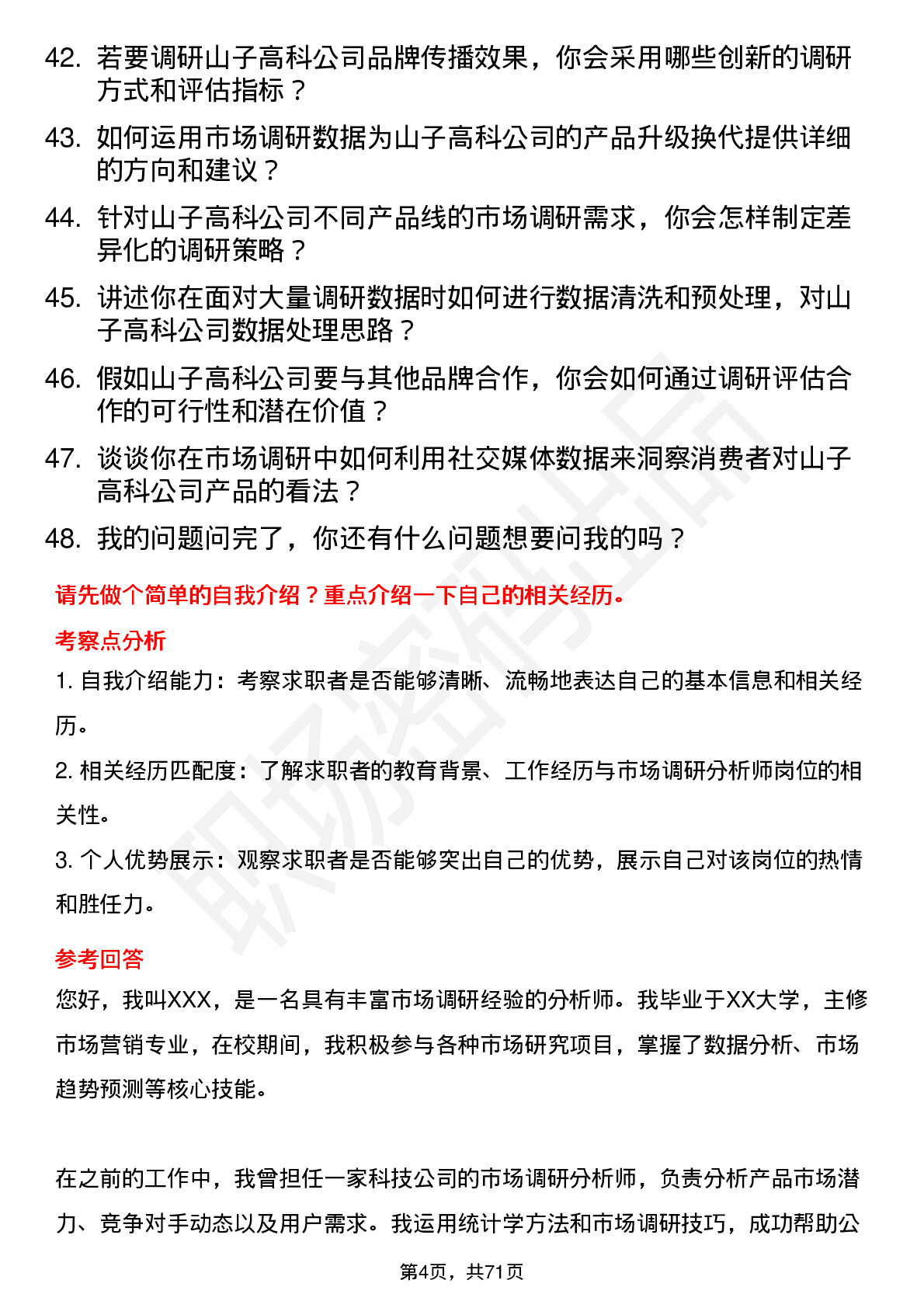 42. 若要调研山子高科公司品牌传播效果，你会采用哪些创新的调研方式和评估指标？

43. 如何运用市场调研数据为山子高科公司的产品升级换代提供详细的方向和建议？

44. 针对山子高科公司不同产品线的市场调研需求，你会怎样制定差异化的调研策略？

45. 讲述你在面对大量调研数据时如何进行数据清洗和预处理，对山子高科公司数据处理思路？

46. 假如山子高科公司要与其他品牌合作，你会如何通过调研评估合作的可行性和潜在价值？

47. 谈谈你在市场调研中如何利用社交媒体数据来洞察消费者对山子高科公司产品的看法？

48. 我的问题问完了，你还有什么问题想要问我的吗？

请先做个简单的自我介绍？重点介绍一下自己的相关经历。

考察点分析

1. 自我介绍能力：考察求职者是否能够清晰、流畅地表达自己的基本信息和相关经历。

2. 相关经历匹配度：了解求职者的教育背景、工作经历与市场调研分析师岗位的相关性。

3. 个人优势展示：观察求职者是否能够突出自己的优势，展示自己对该岗位的热情和胜任力。

参考回答

您好，我叫XXX，是一名具有丰富市场调研经验的分析师。我毕业于XX大学，主修市场营销专业，在校期间，我积极参与各种市场研究项目，掌握了数据分析、市场趋势预测等核心技能。

在之前的工作中，我曾担任一家科技公司的市场调研分析师，负责分析产品市场潜力、竞争对手动态以及用户需求。我运用统计学方法和市场调研技巧，成功帮助公

第4页，共71页